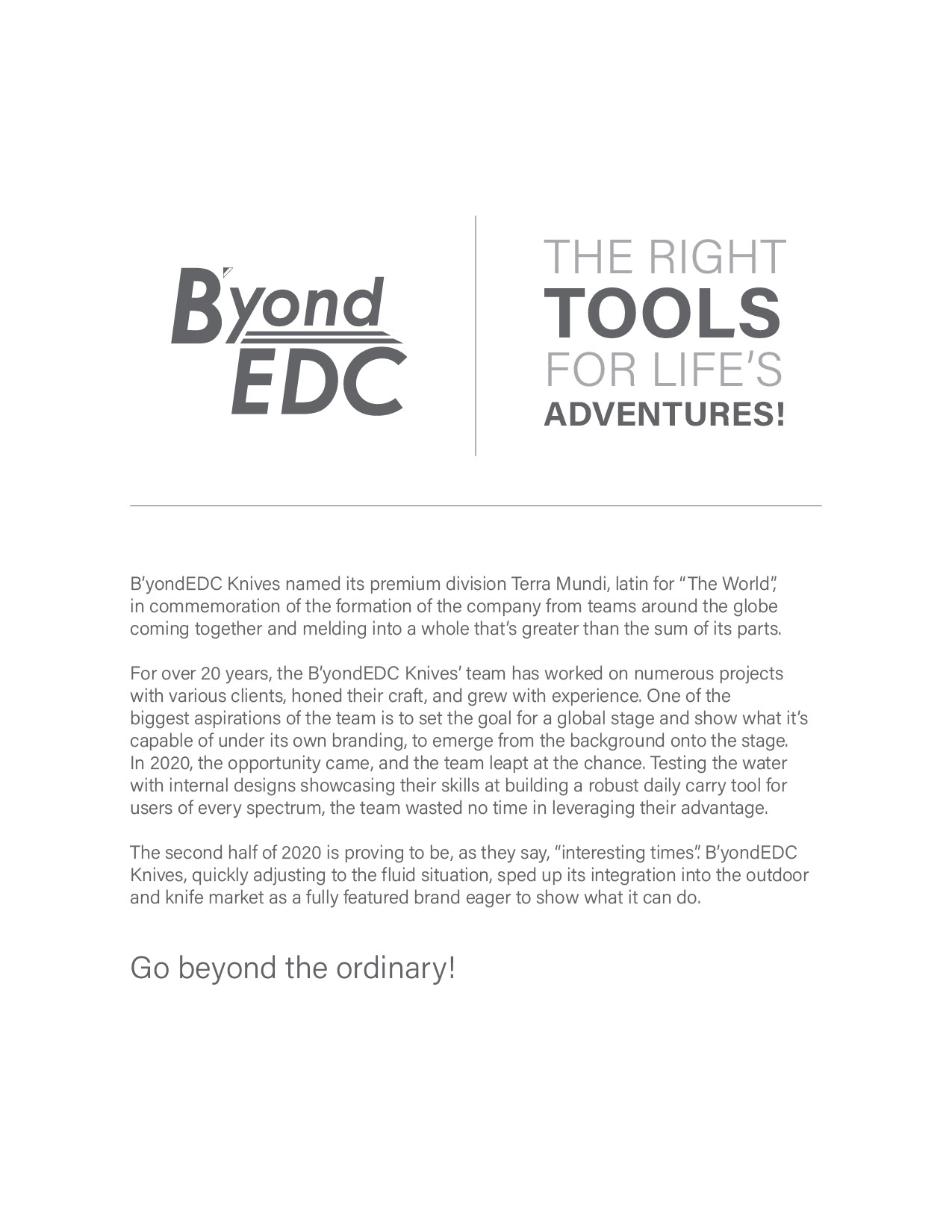 B'yond EDC

THE RIGHT TOOLS FOR LIFE'S ADVENTURES!

B'yondEDC Knives named its premium division Terra Mundi, latin for "The World", in commemoration of the formation of the company from teams around the globe coming together and melding into a whole that's greater than the sum of its parts.

For over 20 years, the B'yondEDC Knives' team has worked on numerous projects with various clients, honed their craft, and grew with experience. One of the biggest aspirations of the team is to set the goal for a global stage and show what it's capable of under its own branding, to emerge from the background onto the stage. In 2020, the opportunity came, and the team leapt at the chance. Testing the water with internal designs showcasing their skills at building a robust daily carry tool for users of every spectrum, the team wasted no time in leveraging their advantage.

The second half of 2020 is proving to be, as they say, "interesting times". B'yondEDC Knives, quickly adjusting to the fluid situation, sped up its integration into the outdoor and knife market as a fully featured brand eager to show what it can do.

Go beyond the ordinary!